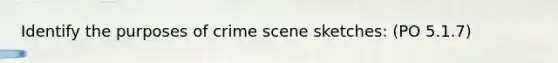 Identify the purposes of crime scene sketches: (PO 5.1.7)